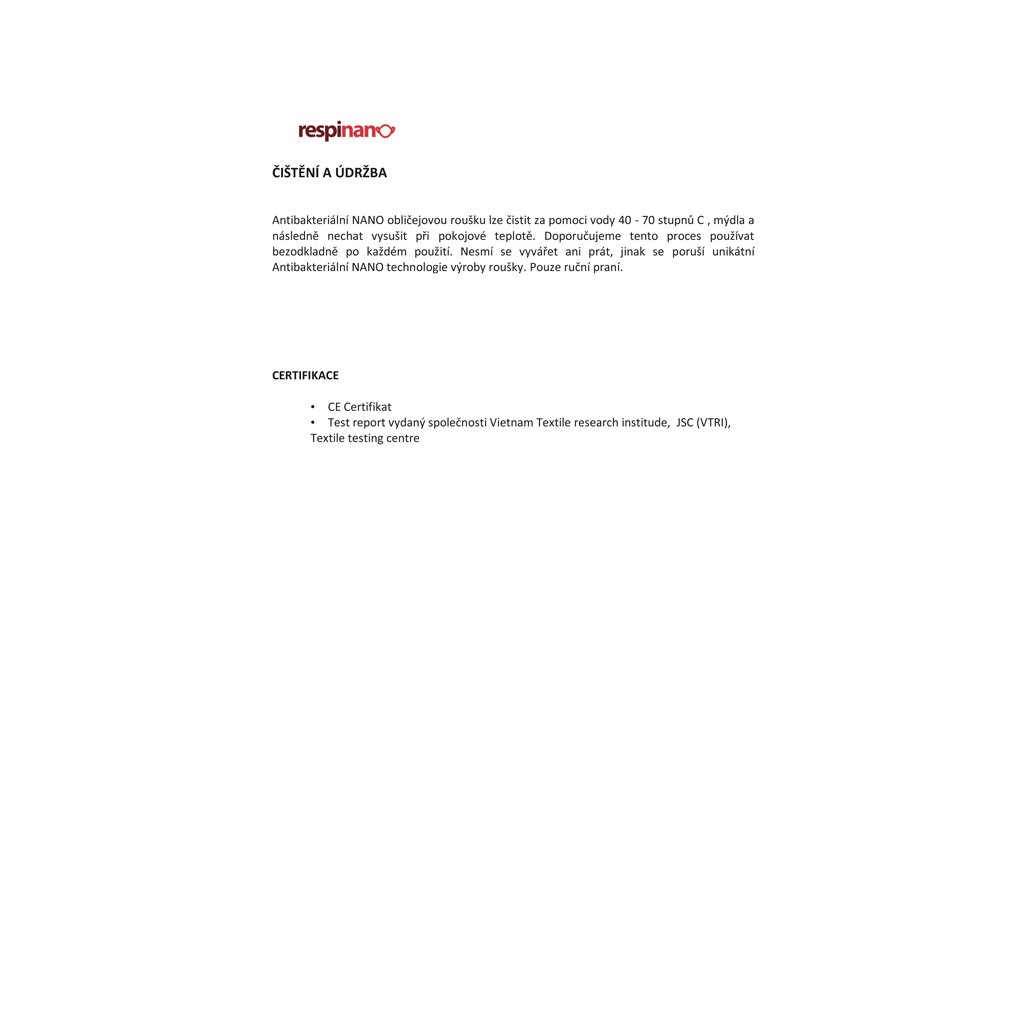 respinano

ČIŠTĚNÍ A ÚDRŽBA

Antibakteriální NANO obličejovou roušku lze čistit za pomoci vody 40 - 70 stupnů C , mýdla a následně nechat vysušit při pokojové teplotě. Doporučujeme tento proces používat bezodkladně po každém použití. Nesmí se vyvářet ani prát, jinak se poruší unikátní Antibakteriální NANO technologie výroby roušky. Pouze ruční praní.

CERTIFIKACE

• CE Certifikat
• Test report vydaný společnosti Vietnam Textile research institude, JSC (VTRI), Textile testing centre